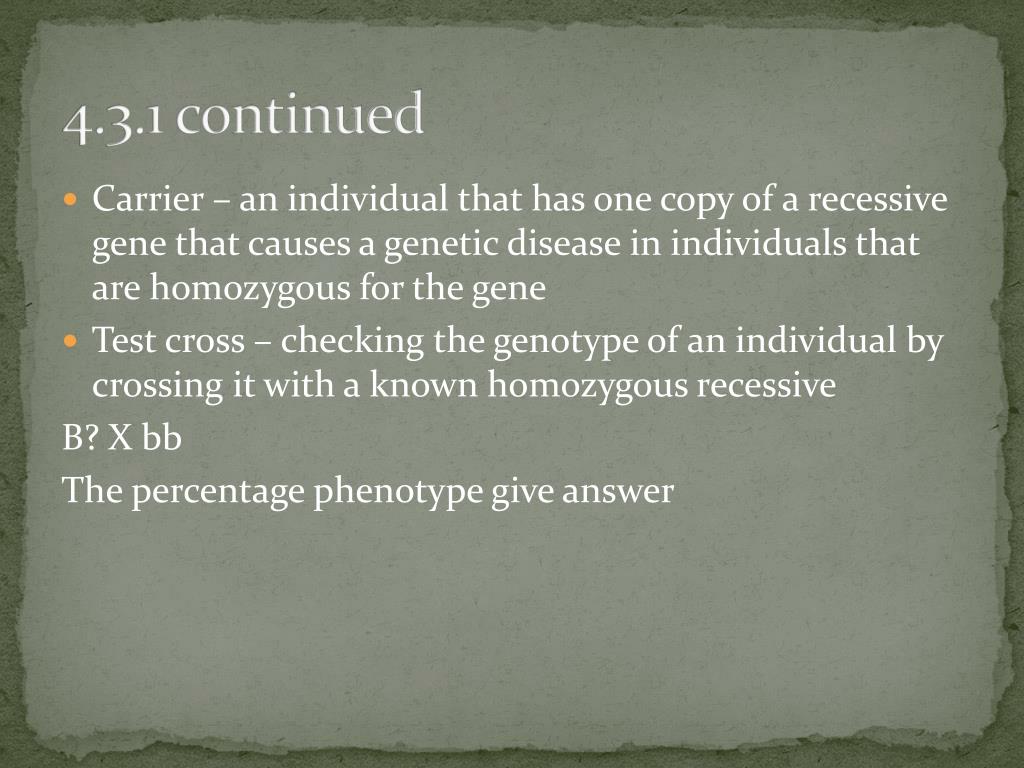 4.3.1 continued

• Carrier – an individual that has one copy of a recessive gene that causes a genetic disease in individuals that are homozygous for the gene
• Test cross – checking the genotype of an individual by crossing it with a known homozygous recessive

B? X bb

The percentage phenotype give answer